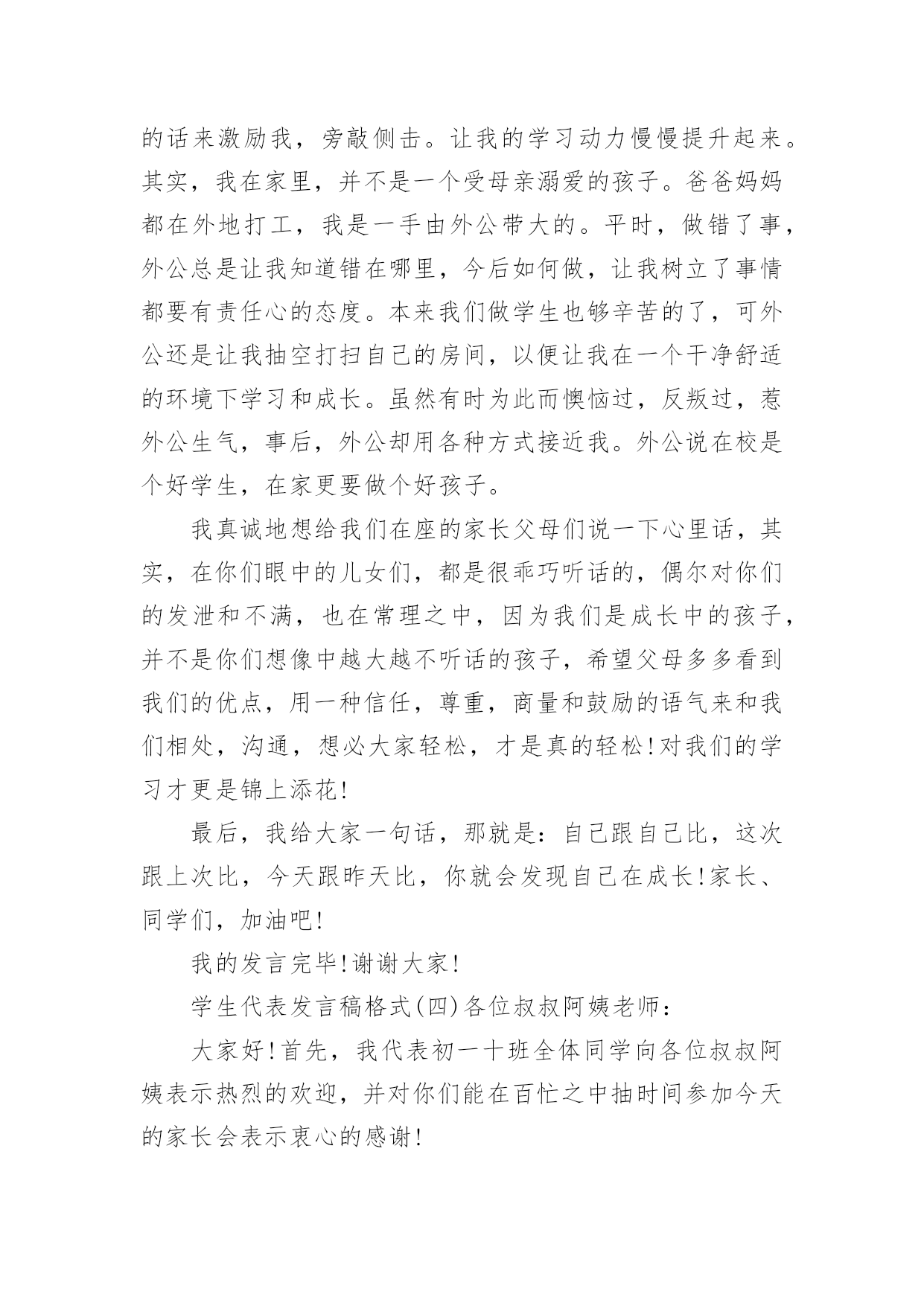 的话来激励我，旁敲侧击。让我的学习动力慢慢提升起来。其实，我在家里，并不是一个受母亲溺爱的孩子。爸爸妈妈都在外地打工，我是一手由外公带大的。平时，做错了事，外公总是让我知道错在哪里，今后如何做，让我树立了事情都要有责任心的态度。本来我们做学生也够辛苦的了，可外公还是让我抽空打扫自己的房间，以便让我在一个干净舒适的环境下学习和成长。虽然有时为此而懊恼过，反叛过，惹外公生气，事后，外公却用各种方式接近我。外公说在校是个好学生，在家更要做个好孩子。

我真诚地想给我们在座的家长父母们说一下心里话，其实，在你们眼中的儿女们，都是很乖巧听话的，偶尔对你们的发泄和不满，也在常理之中，因为我们是成长中的孩子，并不是你们想像中越大越不听话的孩子，希望父母多多看到我们的优点，用一种信任，尊重，商量和鼓励的语气来和我们相处，沟通，想必大家轻松，才是真的轻松!对我们的学习才更是锦上添花!

最后，我给大家一句话，那就是：自己跟自己比，这次跟上次比，今天跟昨天比，你就会发现自己在成长!家长、同学们，加油吧!

我的发言完毕!谢谢大家!

学生代表发言稿格式(四)各位叔叔阿姨老师：

大家好!首先，我代表初一十班全体同学向各位叔叔阿姨表示热烈的欢迎，并对你们能在百忙之中抽时间参加今天的家长会表示衷心的感谢!